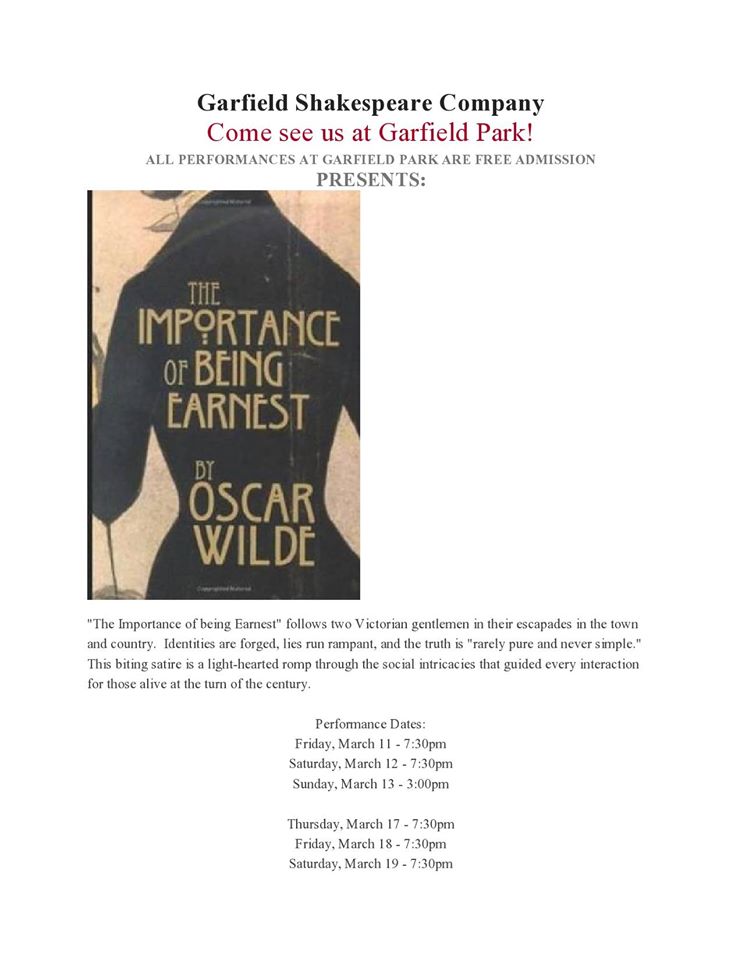 Garfield Shakespeare Company
Come see us at Garfield Park!
ALL PERFORMANCES AT GARFIELD PARK ARE FREE ADMISSION
PRESENTS:

THE IMPORTANCE OF BEING EARNEST BY OSCAR WILDE

"The Importance of being Earnest" follows two Victorian gentlemen in their escapades in the town and country. Identities are forged, lies run rampant, and the truth is "rarely pure and never simple." This biting satire is a light-hearted romp through the social intricacies that guided every interaction for those alive at the turn of the century.

Performance Dates:
Friday, March 11 - 7:30pm
Saturday, March 12 - 7:30pm
Sunday, March 13 - 3:00pm

Thursday, March 17 - 7:30pm
Friday, March 18 - 7:30pm
Saturday, March 19 - 7:30pm